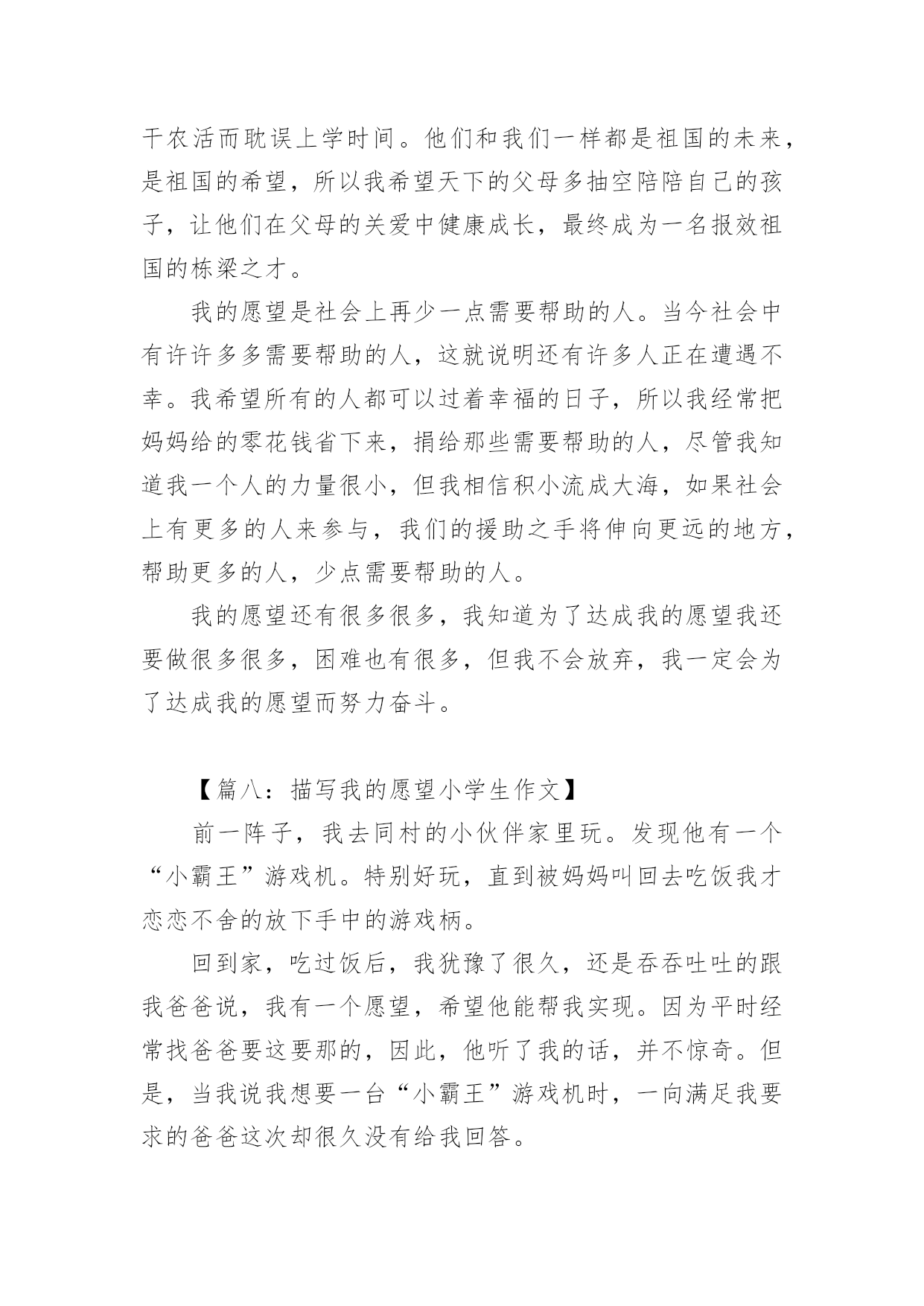 干农活而耽误上学时间。他们和我们一样都是祖国的未来，是祖国的希望，所以我希望天下的父母多抽空陪陪自己的孩子，让他们在父母的关爱中健康成长，最终成为一名报效祖国的栋梁之才。

我的愿望是社会上再少一点需要帮助的人。当今社会中有许许多多需要帮助的人，这就说明还有许多人正在遭遇不幸。我希望所有的人都可以过着幸福的日子，所以我经常把妈妈给的零花钱省下来，捐给那些需要帮助的人，尽管我知道我一个人的力量很小，但我相信积小流成大海，如果社会上有更多的人来参与，我们的援助之手将伸向更远的地方，帮助更多的人，少点需要帮助的人。

我的愿望还有很多很多，我知道为了达成我的愿望我还要做很多很多，困难也有很多，但我不会放弃，我一定会为了达成我的愿望而努力奋斗。

【篇八：描写我的愿望小学生作文】

前一阵子，我去同村的小伙伴家里玩。发现他有一个“小霸王”游戏机。特别好玩，直到被妈妈叫回去吃饭我才恋恋不舍的放下手中的游戏柄。

回到家，吃过饭后，我犹豫了很久，还是吞吞吐吐的跟我爸爸说，我有一个愿望，希望他能帮我实现。因为平时经常找爸爸要这要那的，因此，他听了我的话，并不惊奇。但是，当我说我想要一台“小霸王”游戏机时，一向满足我要求的爸爸这次却很久没有给我回答。